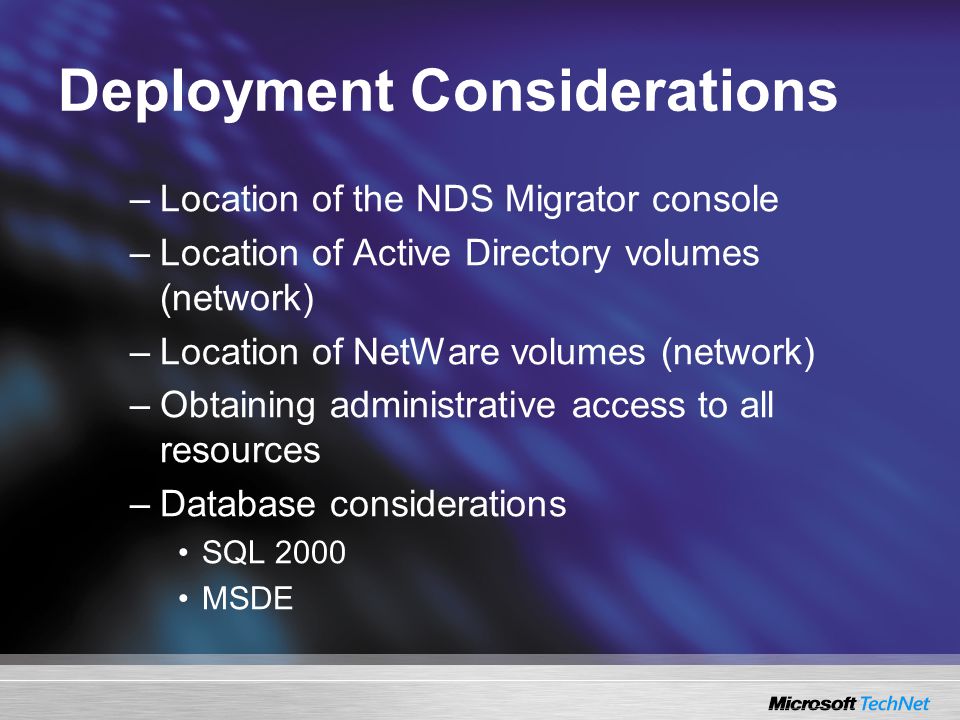 Deployment Considerations

– Location of the NDS Migrator console
– Location of Active Directory volumes (network)
– Location of NetWare volumes (network)
– Obtaining administrative access to all resources
– Database considerations
• SQL 2000
• MSDE

Microsoft TechNet